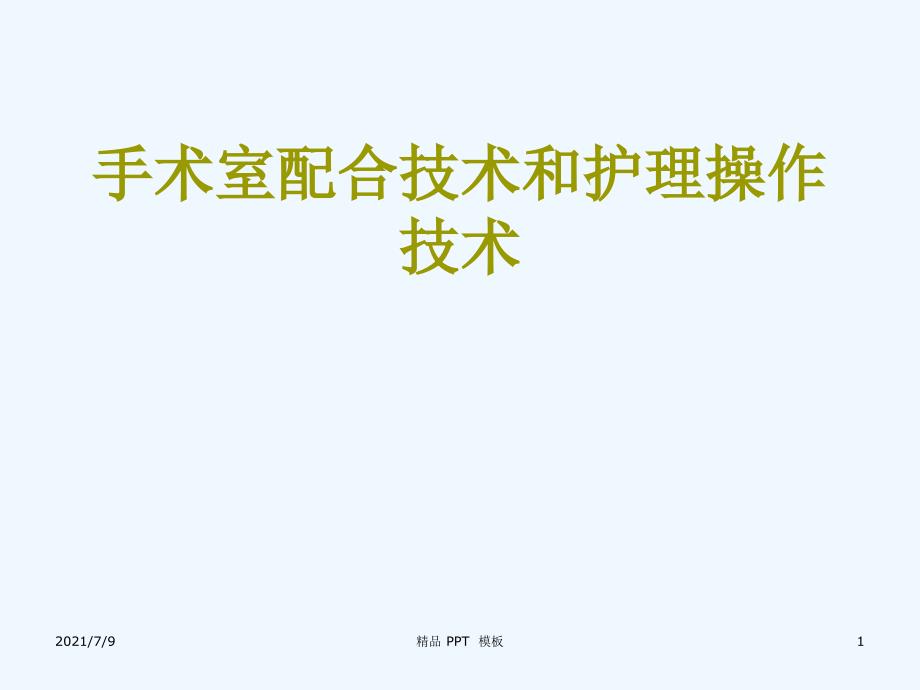 手术室配合技术和护理操作技术

2021/7/9

精品 PPT 模板

1